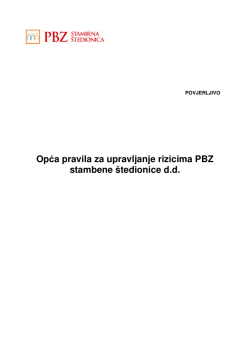 PBZ STAMBENA ŠTEDIONICA

POVJERLJIVO

Opća pravila za upravljanje rizicima PBZ stambene štedionice d.d.